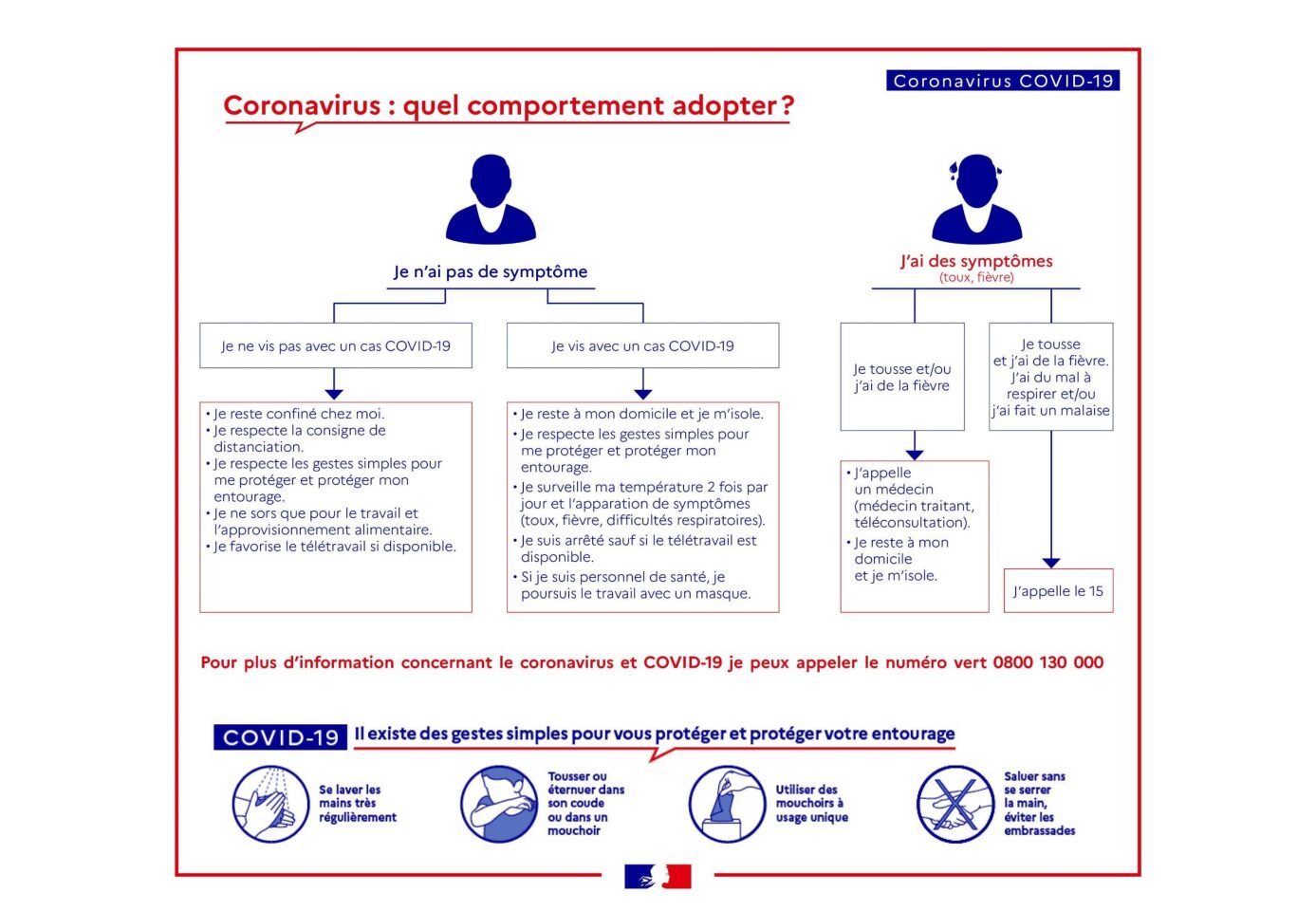 Coronavirus COVID-19

Coronavirus : quel comportement adopter ?

Je n'ai pas de symptôme

Je ne vis pas avec un cas COVID-19

• Je reste confiné chez moi.
• Je respecte la consigne de distanciation.
• Je respecte les gestes simples pour me protéger et protéger mon entourage.
• Je ne sors que pour le travail et l'approvisionnement alimentaire.
• Je favorise le télétravail si disponible.

Je vis avec un cas COVID-19

• Je reste à mon domicile et je m'isole.
• Je respecte les gestes simples pour me protéger et protéger mon entourage.
• Je surveille ma température 2 fois par jour et l'apparation de symptômes (toux, fièvre, difficultés respiratoires).
• Je suis arrêté sauf si le télétravail est disponible.
• Si je suis personnel de santé, je poursuis le travail avec un masque.

J'ai des symptômes
(toux, fièvre)

Je tousse et/ou j'ai de la fièvre

• J'appelle un médecin (médecin traitant, téléconsultation).
• Je reste à mon domicile et je m'isole.

Je tousse et j'ai de la fièvre. J'ai du mal à respirer et/ou j'ai fait un malaise

J'appelle le 15

Pour plus d'information concernant le coronavirus et COVID-19 je peux appeler le numéro vert 0800 130 000

COVID-19 Il existe des gestes simples pour vous protéger et protéger votre entourage

Se laver les mains très régulièrement

Tousser ou éternuer dans son coude ou dans un mouchoir

Utiliser des mouchoirs à usage unique

Saluer sans se serrer la main, éviter les embrassades